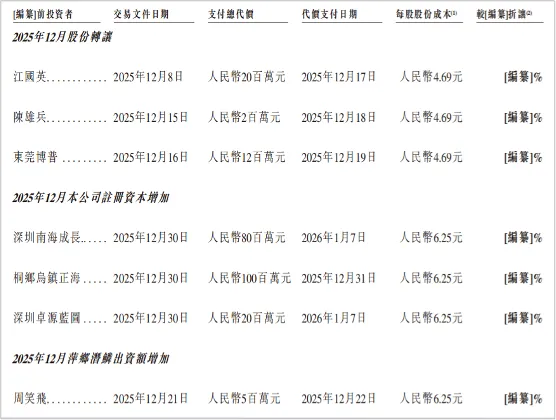 | [編纂]前投資者 | 交易文件日期 | 支付總代價 | 代價支付日期 | 每股股份成本$^{(1)}$ | 較[編纂]折讓$^{(2)}$ |
|---|---|---|---|---|---|
| 2025年12月股份轉讓 | | | | | |
| 江國英 | 2025年12月8日 | 人民幣20百萬元 | 2025年12月17日 | 人民幣4.69元 | [編纂]% |
| 陳雄兵 | 2025年12月15日 | 人民幣2百萬元 | 2025年12月18日 | 人民幣4.69元 | [編纂]% |
| 東莞博普 | 2025年12月16日 | 人民幣12百萬元 | 2025年12月19日 | 人民幣4.69元 | [編纂]% |
| 2025年12月本公司註冊資本增加 | | | | | |
| 深圳南海成長 | 2025年12月30日 | 人民幣80百萬元 | 2026年1月7日 | 人民幣6.25元 | [編纂]% |
| 桐鄉烏鎮正海 | 2025年12月30日 | 人民幣100百萬元 | 2025年12月31日 | 人民幣6.25元 | [編纂]% |
| 深圳卓源藍圖 | 2025年12月30日 | 人民幣20百萬元 | 2026年1月7日 | 人民幣6.25元 | [編纂]% |
| 2025年12月萍鄉潛鱗出資額增加 | | | | | |
| 周笑飛 | 2025年12月21日 | 人民幣5百萬元 | 2025年12月22日 | 人民幣6.25元 | [編纂]% |